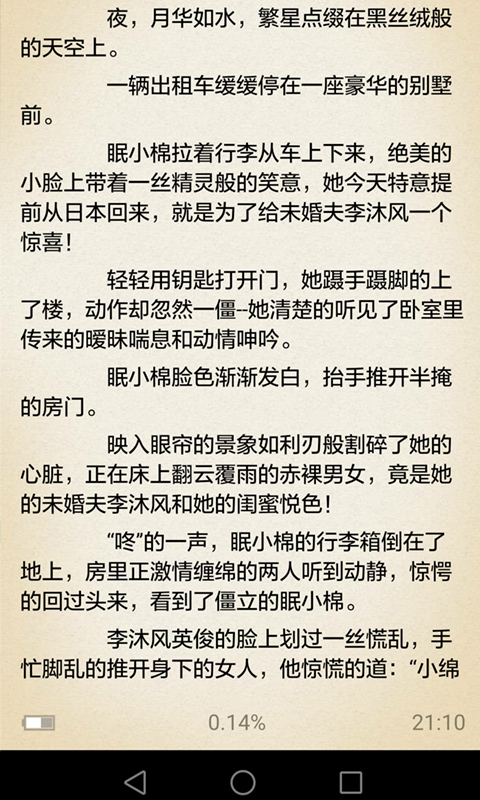 夜，月华如水，繁星点缀在黑丝绒般的天空上。

一辆出租车缓缓停在一座豪华的别墅前。

眠小棉拉着行李从车上下来，绝美的小脸上带着一丝精灵般的笑意，她今天特意提前从日本回来，就是为了给未婚夫李沐风一个惊喜！

轻轻用钥匙打开门，她蹑手蹑脚的上了楼，动作却忽然一僵--她清楚的听见了卧室里传来的暧昧喘息和动情呻吟。

眠小棉脸色渐渐发白，抬手推开半掩的房门。

映入眼帘的景象如利刃般割碎了她的心脏，正在床上翻云覆雨的赤裸男女，竟是她的未婚夫李沐风和她的闺蜜悦色！

“咚”的一声，眠小棉的行李箱倒在了地上，房里正激情缠绵的两人听到动静，惊愕的回过头来，看到了僵立的眠小棉。

李沐风英俊的脸上划过一丝慌乱，手忙脚乱的推开身下的女人，他惊慌的道：“小绵

0.14%

21:10